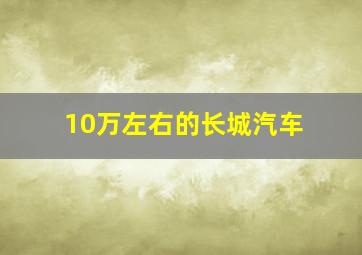 10万左右的长城汽车